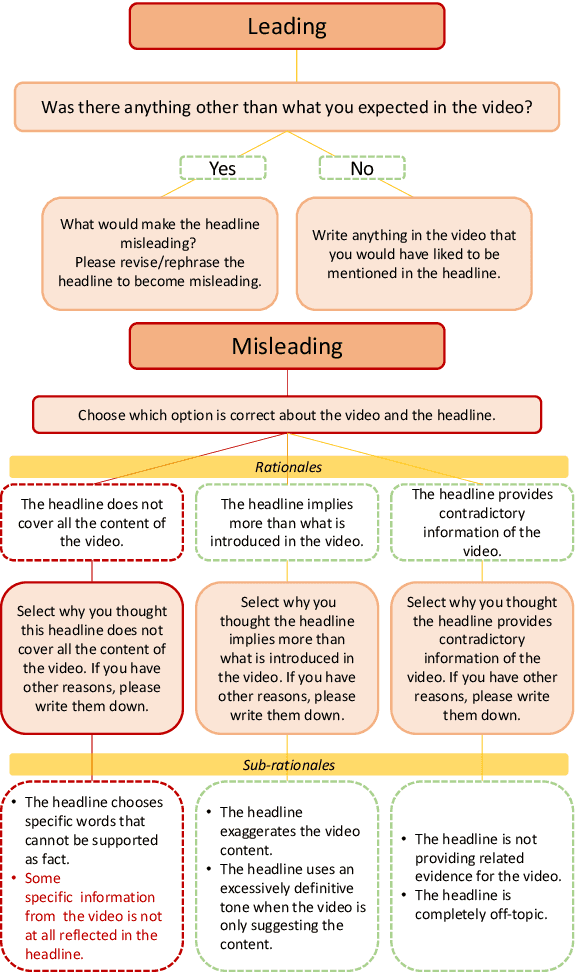 Leading

Was there anything other than what you expected in the video?

Yes

No

What would make the headline misleading? Please revise/rephrase the headline to become misleading.

Write anything in the video that you would have liked to be mentioned in the headline.

Misleading

Choose which option is correct about the video and the headline.

Rationales

The headline does not cover all the content of the video.

The headline implies more than what is introduced in the video.

The headline provides contradictory information of the video.

Select why you thought this headline does not cover all the content of the video. If you have other reasons, please write them down.

Select why you thought the headline implies more than what is introduced in the video. If you have other reasons, please write them down.

Select why you thought the headline provides contradictory information of the video. If you have other reasons, please write them down.

Sub-rationales

• The headline chooses specific words that cannot be supported as fact.
• Some specific information from the video is not at all reflected in the headline.

• The headline exaggerates the video content.
• The headline uses an excessively definitive tone when the video is only suggesting the content.

• The headline is not providing related evidence for the video.
• The headline is completely off-topic.